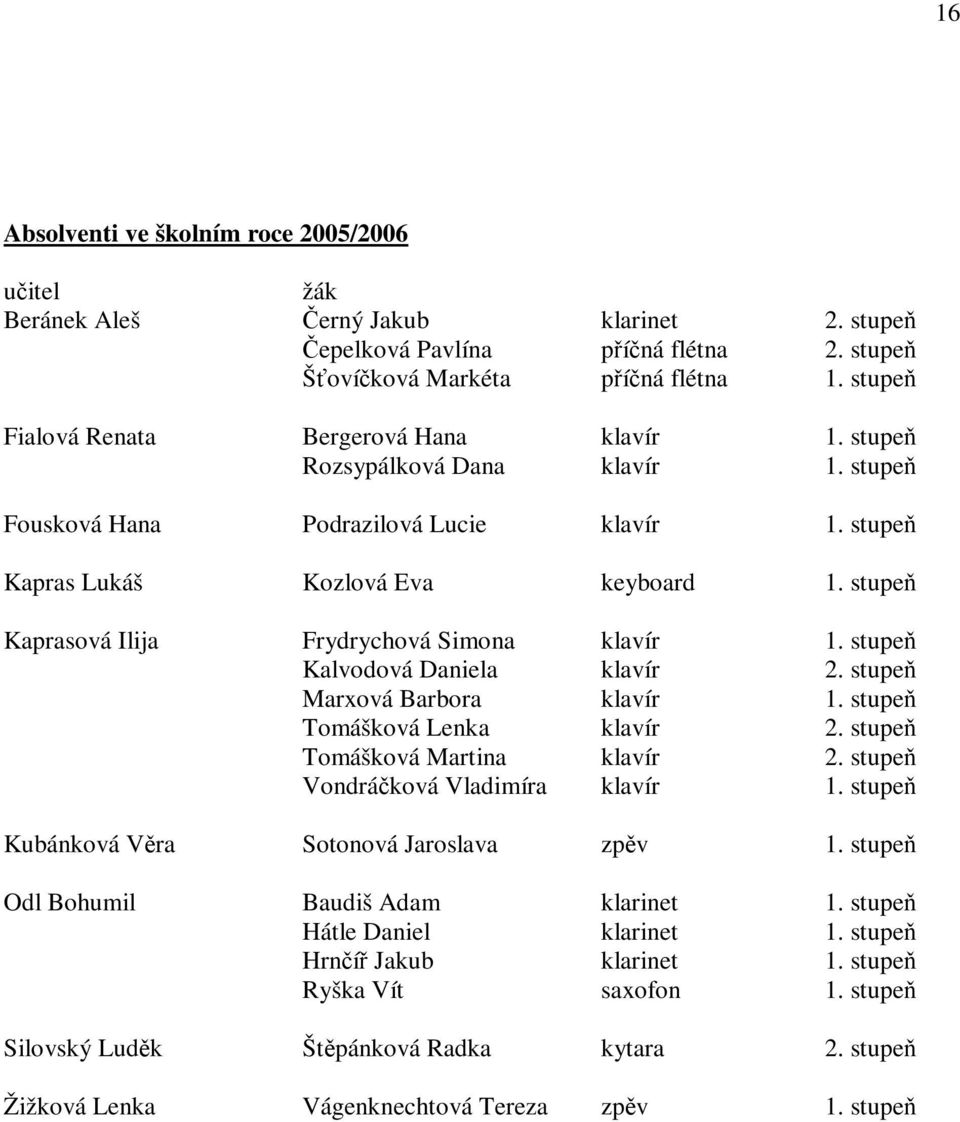 16

Absolventi ve školním roce 2005/2006

| učitel | žák | | |
|---|---|---|---|
| Beránek Aleš | Černý Jakub | klarinet | 2. stupeň |
| | Čepelková Pavlína | příčná flétna | 2. stupeň |
| | Šťovíčková Markéta | příčná flétna | 1. stupeň |
| Fialová Renata | Bergerová Hana | klavír | 1. stupeň |
| | Rozsypálková Dana | klavír | 1. stupeň |
| Fousková Hana | Podrazilová Lucie | klavír | 1. stupeň |
| Kapras Lukáš | Kozlová Eva | keyboard | 1. stupeň |
| Kaprasová Ilija | Frydrychová Simona | klavír | 1. stupeň |
| | Kalvodová Daniela | klavír | 2. stupeň |
| | Marxová Barbora | klavír | 1. stupeň |
| | Tomášková Lenka | klavír | 2. stupeň |
| | Tomášková Martina | klavír | 2. stupeň |
| | Vondráčková Vladimíra | klavír | 1. stupeň |
| Kubánková Věra | Sotonová Jaroslava | zpěv | 1. stupeň |
| Odl Bohumil | Baudiš Adam | klarinet | 1. stupeň |
| | Hátle Daniel | klarinet | 1. stupeň |
| | Hrnčíř Jakub | klarinet | 1. stupeň |
| | Ryška Vít | saxofon | 1. stupeň |
| Silovský Luděk | Štěpánková Radka | kytara | 2. stupeň |
| Žižková Lenka | Vágenknechtová Tereza | zpěv | 1. stupeň |